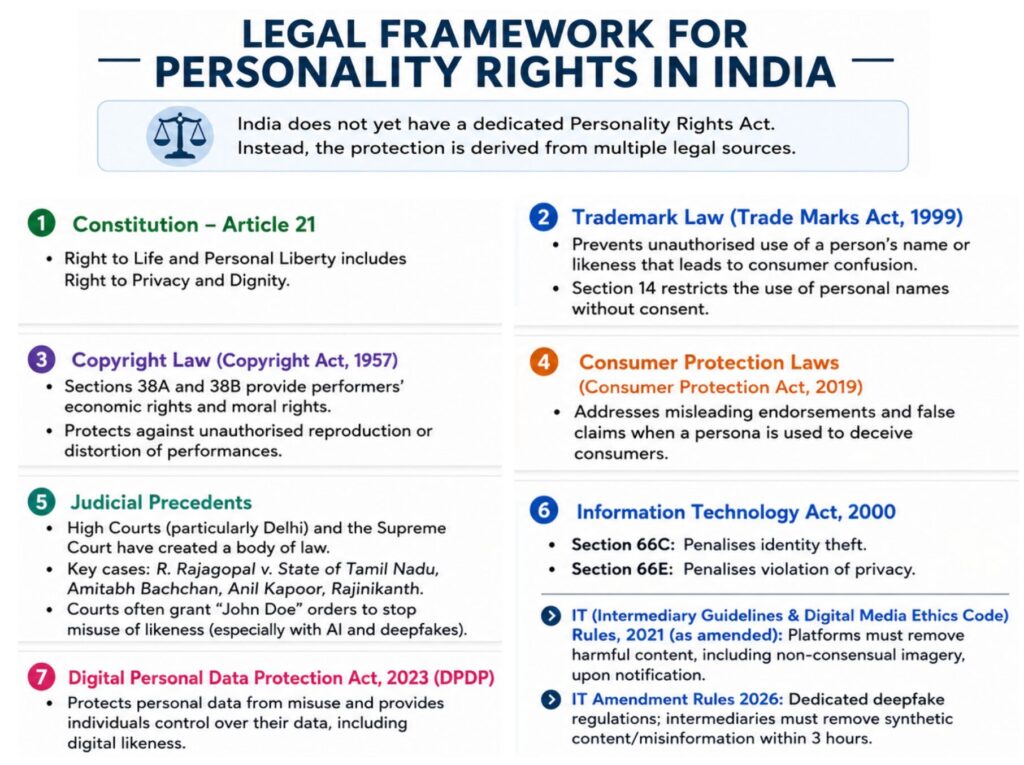 LEGAL FRAMEWORK FOR PERSONALITY RIGHTS IN INDIA

India does not yet have a dedicated Personality Rights Act. Instead, the protection is derived from multiple legal sources.

1 Constitution – Article 21

• Right to Life and Personal Liberty includes Right to Privacy and Dignity.

3 Copyright Law (Copyright Act, 1957)

• Sections 38A and 38B provide performers' economic rights and moral rights.
• Protects against unauthorised reproduction or distortion of performances.

5 Judicial Precedents

• High Courts (particularly Delhi) and the Supreme Court have created a body of law.
• Key cases: R. Rajagopal v. State of Tamil Nadu, Amitabh Bachchan, Anil Kapoor, Rajinikanth.
• Courts often grant "John Doe" orders to stop misuse of likeness (especially with AI and deepfakes).

7 Digital Personal Data Protection Act, 2023 (DPDP)

• Protects personal data from misuse and provides individuals control over their data, including digital likeness.

2 Trademark Law (Trade Marks Act, 1999)

• Prevents unauthorised use of a person's name or likeness that leads to consumer confusion.
• Section 14 restricts the use of personal names without consent.

4 Consumer Protection Laws (Consumer Protection Act, 2019)

• Addresses misleading endorsements and false claims when a persona is used to deceive consumers.

6 Information Technology Act, 2000

• Section 66C: Penalises identity theft.
• Section 66E: Penalises violation of privacy.

IT (Intermediary Guidelines & Digital Media Ethics Code) Rules, 2021 (as amended): Platforms must remove harmful content, including non-consensual imagery, upon notification.

IT Amendment Rules 2026: Dedicated deepfake regulations; intermediaries must remove synthetic content/misinformation within 3 hours.